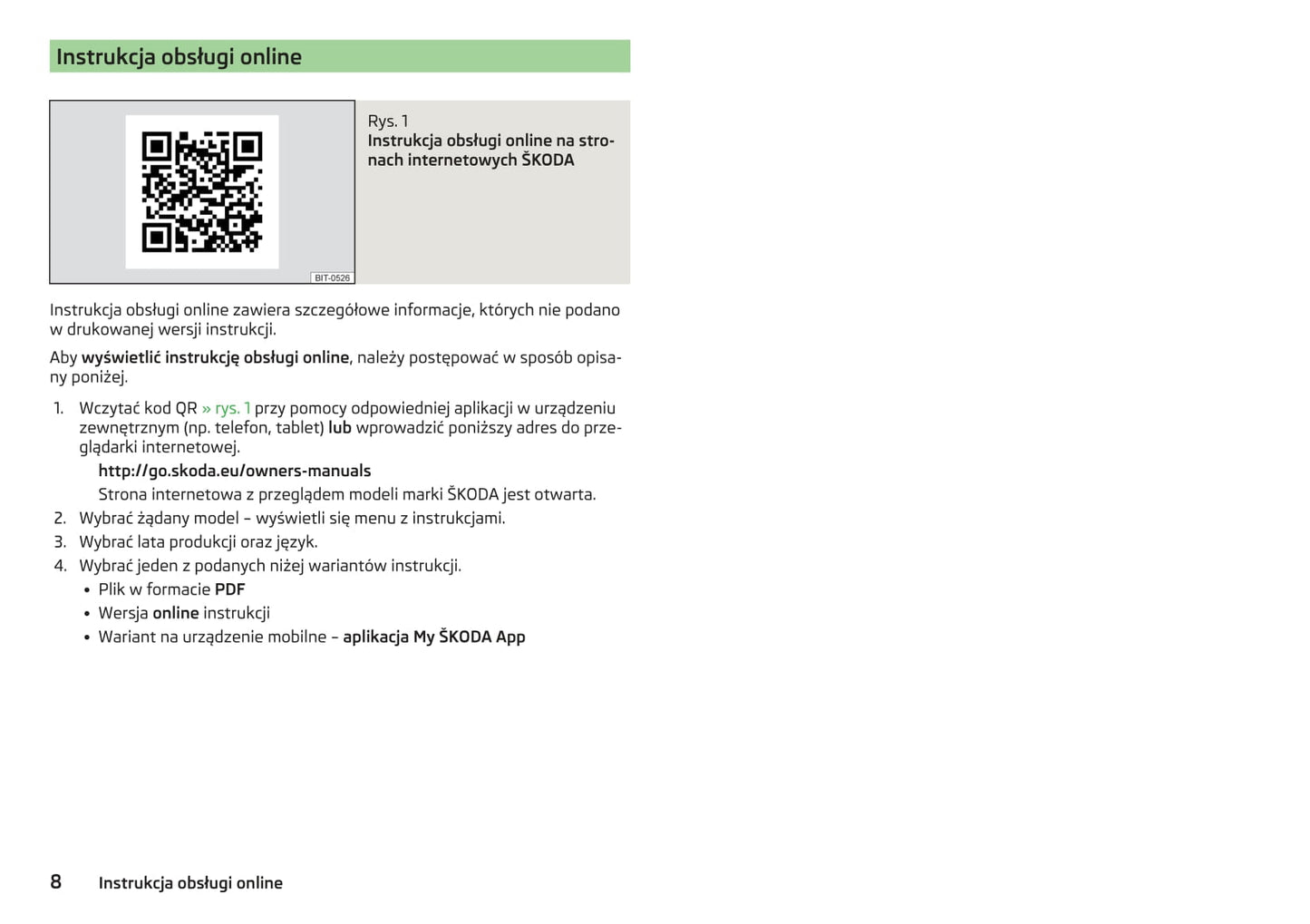 Instrukcja obsługi online

BIT-0526

Rys. 1
Instrukcja obsługi online na stronach internetowych ŠKODA

Instrukcja obsługi online zawiera szczegółowe informacje, których nie podano w drukowanej wersji instrukcji.

Aby wyświetlić instrukcję obsługi online, należy postępować w sposób opisany poniżej.

1. Wczytać kod QR » rys. 1 przy pomocy odpowiedniej aplikacji w urządzeniu zewnętrznym (np. telefon, tablet) lub wprowadzić poniższy adres do przeglądarki internetowej.
http://go.skoda.eu/owners-manuals
Strona internetowa z przeglądem modeli marki ŠKODA jest otwarta.
2. Wybrać żądany model – wyświetli się menu z instrukcjami.
3. Wybrać lata produkcji oraz język.
4. Wybrać jeden z podanych niżej wariantów instrukcji.
• Plik w formacie PDF
• Wersja online instrukcji
• Wariant na urządzenie mobilne – aplikacja My ŠKODA App

8 Instrukcja obsługi online